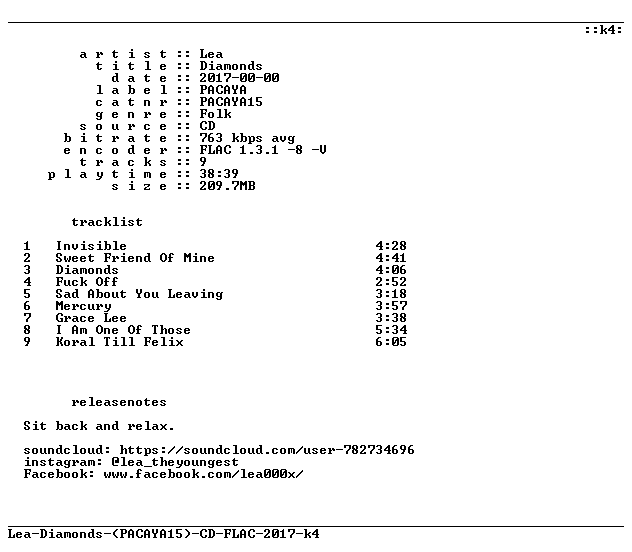 ::k4:

a r t i s t :: Lea
t i t l e :: Diamonds
d a t e :: 2017-00-00
l a b e l :: PACAYA
c a t n r :: PACAYA15
g e n r e :: Folk
s o u r c e :: CD
b i t r a t e :: 763 kbps avg
e n c o d e r :: FLAC 1.3.1 -8 -V
t r a c k s :: 9
p l a y t i m e :: 38:39
s i z e :: 209.7MB

tracklist

| | | |
|---|---|---|
| 1 | Invisible | 4:28 |
| 2 | Sweet Friend Of Mine | 4:41 |
| 3 | Diamonds | 4:06 |
| 4 | Fuck Off | 2:52 |
| 5 | Sad About You Leaving | 3:18 |
| 6 | Mercury | 3:57 |
| 7 | Grace Lee | 3:38 |
| 8 | I Am One Of Those | 5:34 |
| 9 | Koral Till Felix | 6:05 |

releasenotes

Sit back and relax.

soundcloud: https://soundcloud.com/user-782734696
instagram: @lea_theyoungest
Facebook: www.facebook.com/lea000x/

Lea-Diamonds-(PACAYA15)-CD-FLAC-2017-k4